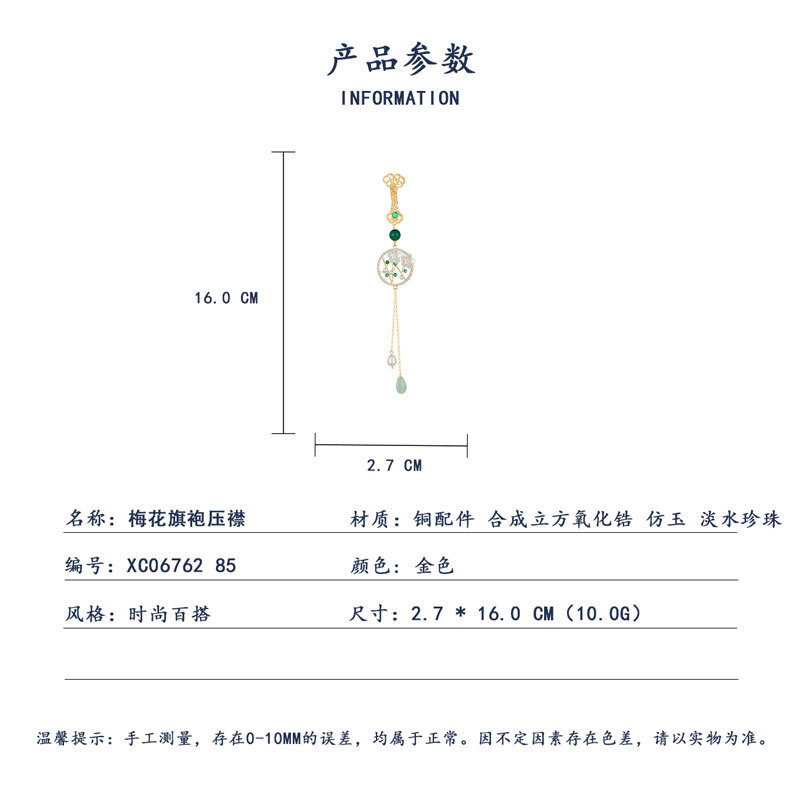 产品参数
INFORMATION

16.0 CM

2.7 CM

| 名称：梅花旗袍压襟 | 材质：铜配件 合成立方氧化锆 仿玉 淡水珍珠 |
|---|---|
| 编号：XC06762 85 | 颜色：金色 |
| 风格：时尚百搭 | 尺寸：2.7 * 16.0 CM（10.0G） |

温馨提示：手工测量，存在0-10MM的误差，均属于正常。因不定因素存在色差，请以实物为准。